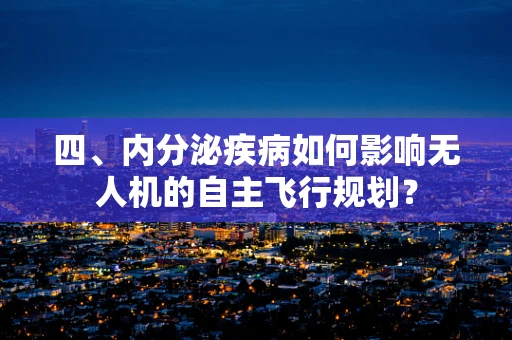 四、内分泌疾病如何影响无人机的自主飞行规划？